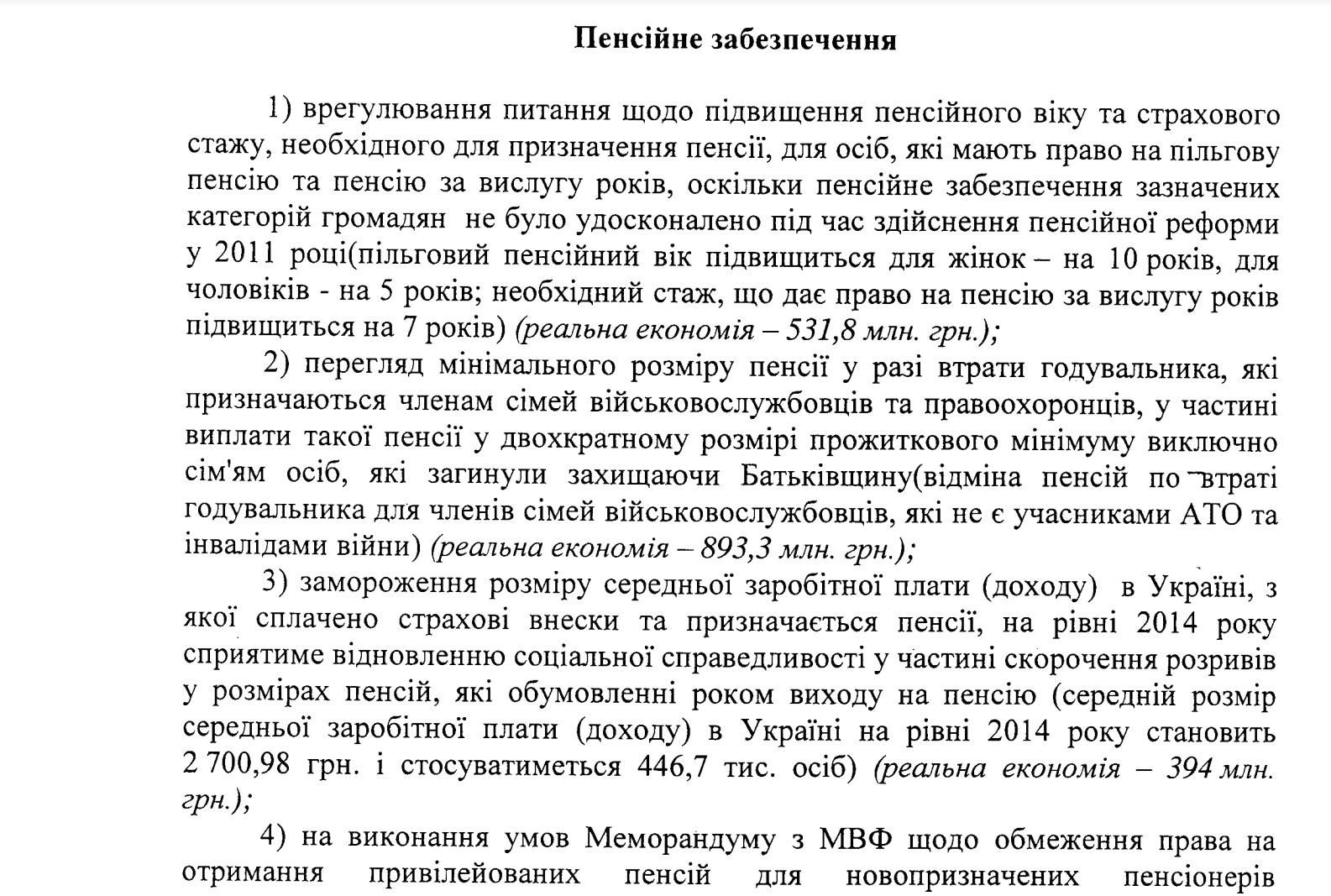 Пенсійне забезпечення

1) врегулювання питання щодо підвищення пенсійного віку та страхового стажу, необхідного для призначення пенсії, для осіб, які мають право на пільгову пенсію та пенсію за вислугу років, оскільки пенсійне забезпечення зазначених категорій громадян не було удосконалено під час здійснення пенсійної реформи у 2011 році(пільговий пенсійний вік підвищиться для жінок – на 10 років, для чоловіків - на 5 років; необхідний стаж, що дає право на пенсію за вислугу років підвищиться на 7 років) (реальна економія – 531,8 млн. грн.);

2) перегляд мінімального розміру пенсії у разі втрати годувальника, які призначаються членам сімей військовослужбовців та правоохоронців, у частині виплати такої пенсії у двохкратному розмірі прожиткового мінімуму виключно сім'ям осіб, які загинули захищаючи Батьківщину(відміна пенсій по втраті годувальника для членів сімей військовослужбовців, які не є учасниками АТО та інвалідами війни) (реальна економія – 893,3 млн. грн.);

3) замороження розміру середньої заробітної плати (доходу) в Україні, з якої сплачено страхові внески та призначається пенсії, на рівні 2014 року сприятиме відновленню соціальної справедливості у частині скорочення розривів у розмірах пенсій, які обумовленні роком виходу на пенсію (середній розмір середньої заробітної плати (доходу) в Україні на рівні 2014 року становить 2 700,98 грн. і стосуватиметься 446,7 тис. осіб) (реальна економія – 394 млн. грн.);

4) на виконання умов Меморандуму з МВФ щодо обмеження права на отримання привілейованих пенсій для новопризначених пенсіонерів